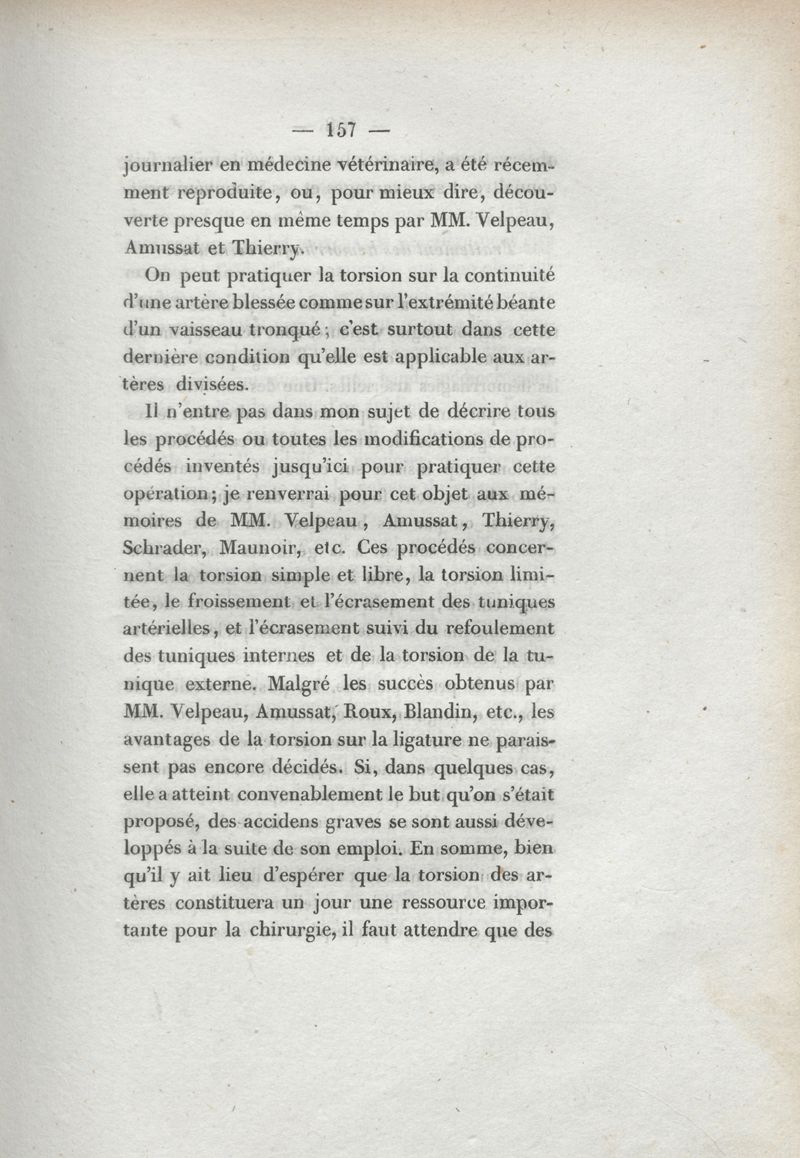 — 157 —

journalier en médecine vétérinaire, a été récemment reproduite, ou, pour mieux dire, découverte presque en même temps par MM. Velpeau, Amussat et Thierry.

On peut pratiquer la torsion sur la continuité d'une artère blessée comme sur l'extrémité béante d'un vaisseau tronqué; c'est surtout dans cette dernière condition qu'elle est applicable aux artères divisées.

Il n'entre pas dans mon sujet de décrire tous les procédés ou toutes les modifications de procédés inventés jusqu'ici pour pratiquer cette opération; je renverrai pour cet objet aux mémoires de MM. Velpeau, Amussat, Thierry, Schrader, Maunoir, etc. Ces procédés concernent la torsion simple et libre, la torsion limitée, le froissement et l'écrasement des tuniques artérielles, et l'écrasement suivi du refoulement des tuniques internes et de la torsion de la tunique externe. Malgré les succès obtenus par MM. Velpeau, Amussat, Roux, Blandin, etc., les avantages de la torsion sur la ligature ne paraissent pas encore décidés. Si, dans quelques cas, elle a atteint convenablement le but qu'on s'était proposé, des accidens graves se sont aussi développés à la suite de son emploi. En somme, bien qu'il y ait lieu d'espérer que la torsion des artères constituera un jour une ressource importante pour la chirurgie, il faut attendre que des